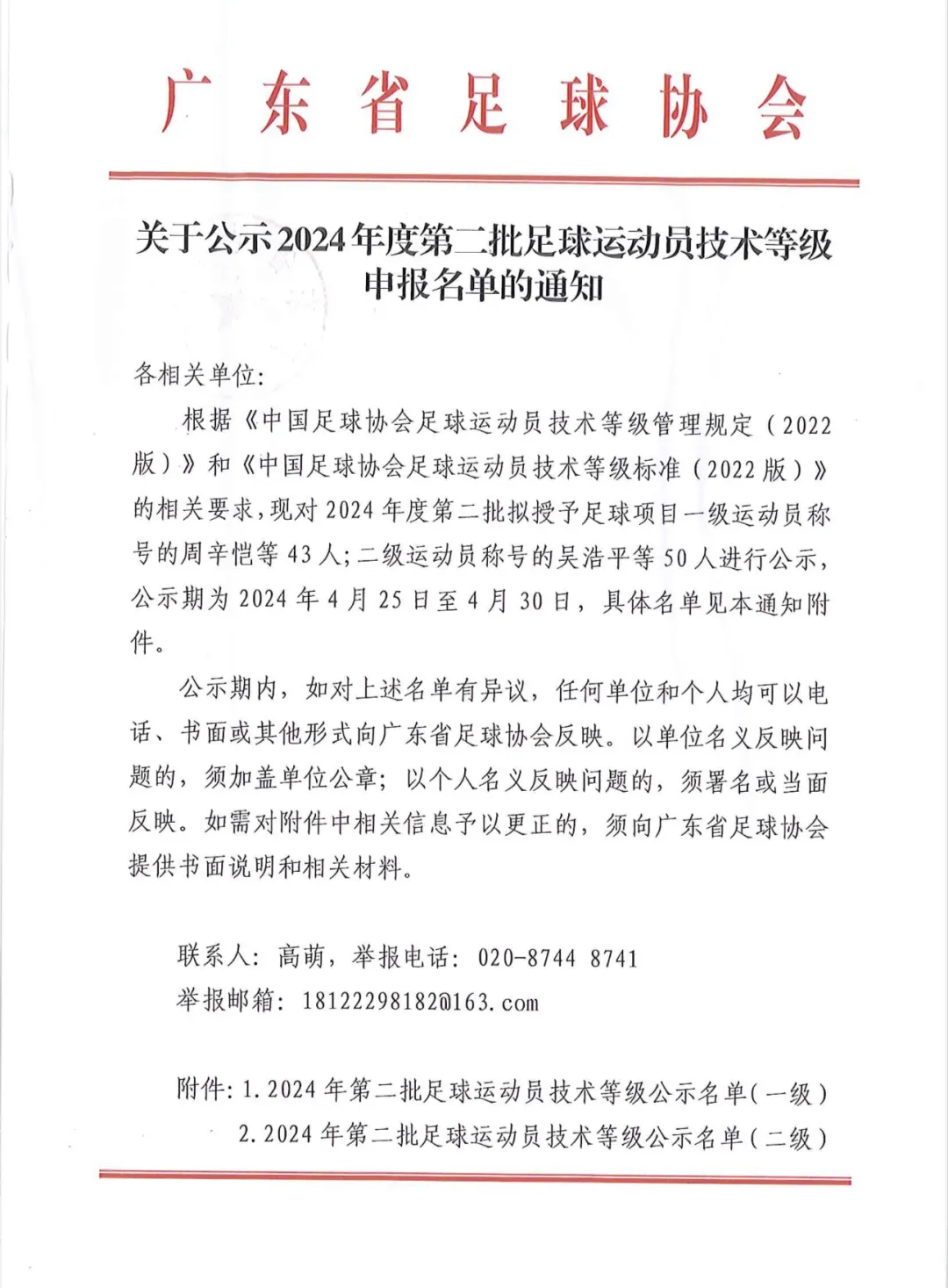 广东省足球协会

关于公示2024年度第二批足球运动员技术等级申报名单的通知

各相关单位:

根据《中国足球协会足球运动员技术等级管理规定（2022版）》和《中国足球协会足球运动员技术等级标准（2022版）》的相关要求，现对2024年度第二批拟授予足球项目一级运动员称号的周辛恺等43人;二级运动员称号的吴浩平等50人进行公示，公示期为2024年4月25日至4月30日，具体名单见本通知附件。

公示期内，如对上述名单有异议，任何单位和个人均可以电话、书面或其他形式向广东省足球协会反映。以单位名义反映问题的，须加盖单位公章；以个人名义反映问题的，须署名或当面反映。如需对附件中相关信息予以更正的，须向广东省足球协会提供书面说明和相关材料。

联系人：高萌，举报电话：020-8744 8741
举报邮箱：18122298182@163.com

附件：1.2024年第二批足球运动员技术等级公示名单（一级）
2.2024年第二批足球运动员技术等级公示名单（二级）